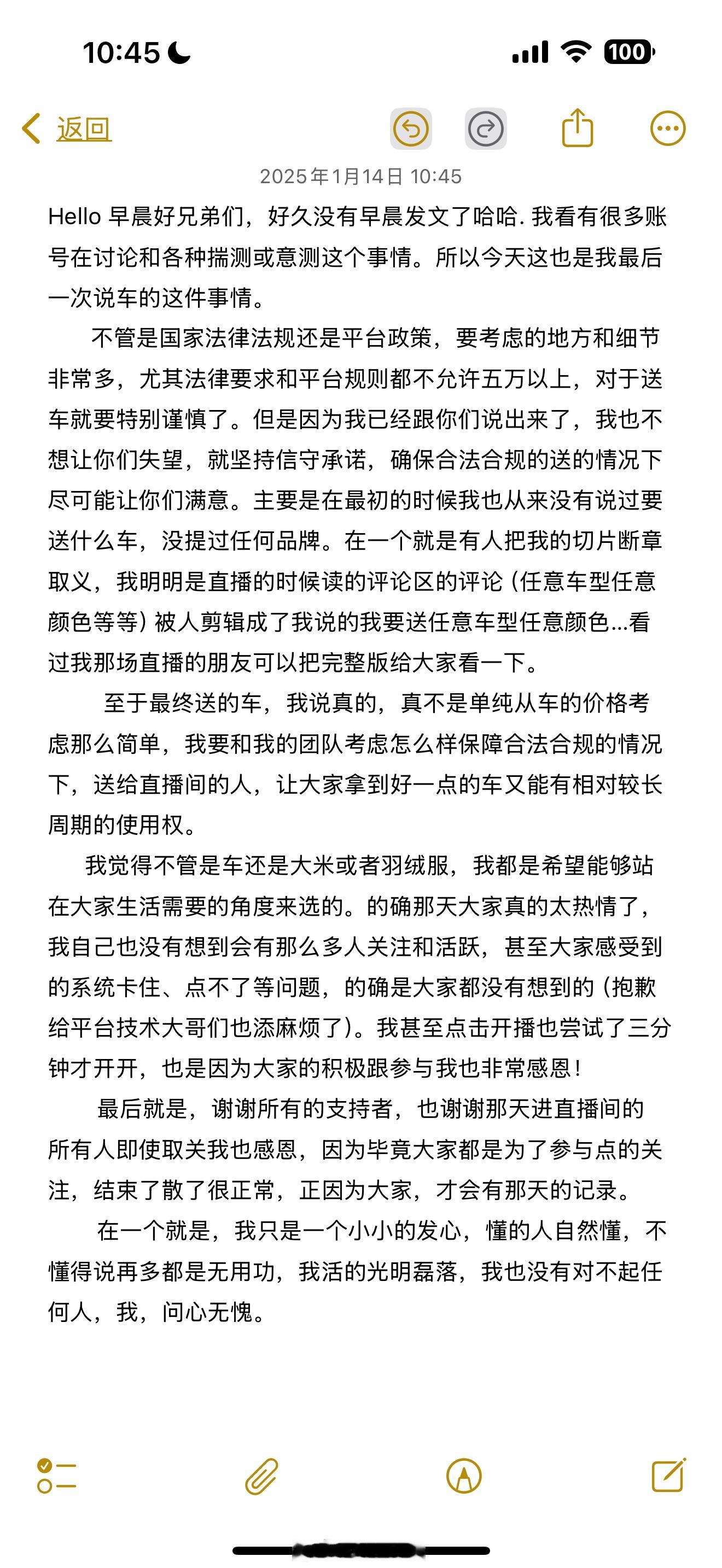 10:45

100

返回

2025年1月14日 10:45

Hello 早晨好兄弟们，好久没有早晨发文了哈哈. 我看有很多账号在讨论和各种揣测或意测这个事情。所以今天这也是我最后一次说车的这件事情。

不管是国家法律法规还是平台政策，要考虑的地方和细节非常多，尤其法律要求和平台规则都不允许五万以上，对于送车就要特别谨慎了。但是因为我已经跟你们说出来了，我也不想让你们失望，就坚持信守承诺，确保合法合规的送的情况下尽可能让你们满意。主要是在最初的时候我也从来没有说过要送什么车，没提过任何品牌。在一个就是有人把我的切片断章取义，我明明是直播的时候读的评论区的评论（任意车型任意颜色等等）被人剪辑成了我说的我要送任意车型任意颜色...看过我那场直播的朋友可以把完整版给大家看一下。

至于最终送的车，我说真的，真不是单纯从车的价格考虑那么简单，我要和我的团队考虑怎么样保障合法合规的情况下，送给直播间的人，让大家拿到好一点的车又能有相对较长周期的使用权。

我觉得不管是车还是大米或者羽绒服，我都是希望能够站在大家生活需要的角度来选的。的确那天大家真的太热情了，我自己也没有想到会有那么多人关注和活跃，甚至大家感受到的系统卡住、点不了等问题，的确是大家都没有想到的（抱歉给平台技术大哥们也添麻烦了）。我甚至点击开播也尝试了三分钟才开开，也是因为大家的积极跟参与我也非常感恩！

最后就是，谢谢所有的支持者，也谢谢那天进直播间的所有人即使取关我也感恩，因为毕竟大家都是为了参与点的关注，结束了散了很正常，正因为大家，才会有那天的记录。

在一个就是，我只是一个小小的发心，懂的人自然懂，不懂得说再多都是无用功，我活的光明磊落，我也没有对不起任何人，我，问心无愧。